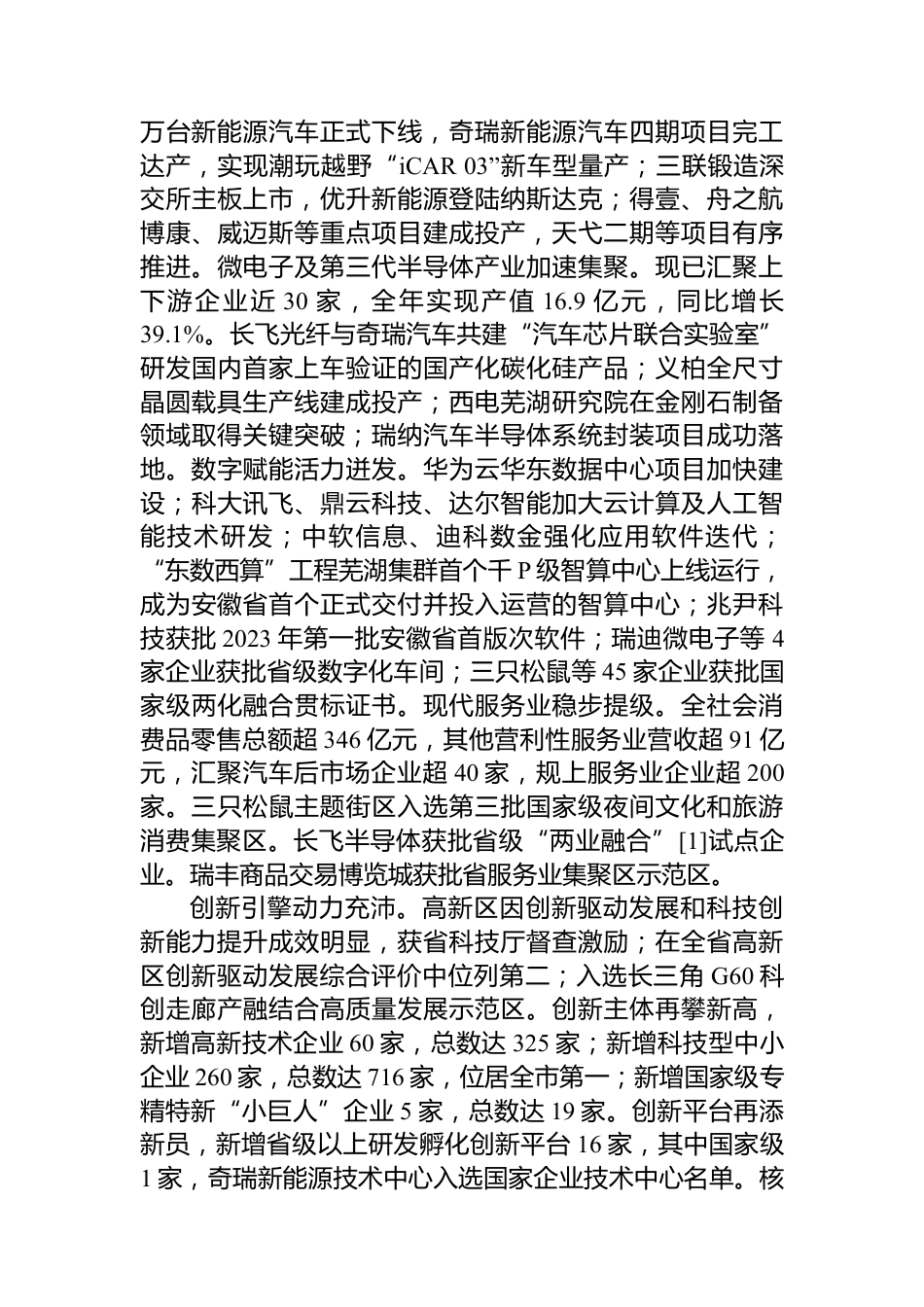 万台新能源汽车正式下线，奇瑞新能源汽车四期项目完工达产，实现潮玩越野“iCAR 03”新车型量产；三联锻造深交所主板上市，优升新能源登陆纳斯达克；得壹、舟之航博康、威迈斯等重点项目建成投产，天弋二期等项目有序推进。微电子及第三代半导体产业加速集聚。现已汇聚上下游企业近 30 家，全年实现产值 16.9 亿元，同比增长 39.1%。长飞光纤与奇瑞汽车共建“汽车芯片联合实验室”研发国内首家上车验证的国产化碳化硅产品；义柏全尺寸晶圆载具生产线建成投产；西电芜湖研究院在金刚石制备领域取得关键突破；瑞纳汽车半导体系统封装项目成功落地。数字赋能活力迸发。华为云华东数据中心项目加快建设；科大讯飞、鼎云科技、达尔智能加大云计算及人工智能技术研发；中软信息、迪科数金强化应用软件迭代；“东数西算”工程芜湖集群首个千 P 级智算中心上线运行，成为安徽省首个正式交付并投入运营的智算中心；兆尹科技获批 2023 年第一批安徽省首版次软件；瑞迪微电子等 4 家企业获批省级数字化车间；三只松鼠等 45 家企业获批国家级两化融合贯标证书。现代服务业稳步提级。全社会消费品零售总额超 346 亿元，其他营利性服务业营收超 91 亿元，汇聚汽车后市场企业超 40 家，规上服务业企业超 200 家。三只松鼠主题街区入选第三批国家级夜间文化和旅游消费集聚区。长飞半导体获批省级“两业融合”[1]试点企业。瑞丰商品交易博览城获批省服务业集聚区示范区。

创新引擎动力充沛。高新区因创新驱动发展和科技创新能力提升成效明显，获省科技厅督查激励；在全省高新区创新驱动发展综合评价中位列第二；入选长三角 G60 科创走廊产融结合高质量发展示范区。创新主体再攀新高，新增高新技术企业 60 家，总数达 325 家；新增科技型中小企业 260 家，总数达 716 家，位居全市第一；新增国家级专精特新“小巨人”企业 5 家，总数达 19 家。创新平台再添新员，新增省级以上研发孵化创新平台 16 家，其中国家级 1 家，奇瑞新能源技术中心入选国家企业技术中心名单。核